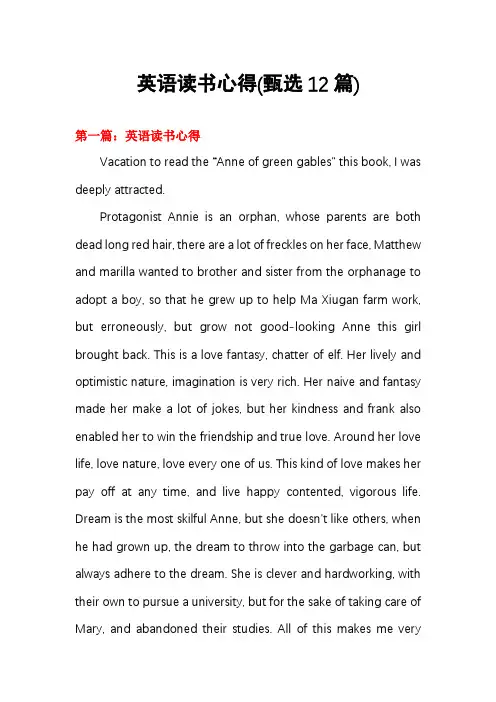 英语读书心得(甄选12篇)

第一篇：英语读书心得

Vacation to read the "Anne of green gables" this book, I was deeply attracted.

Protagonist Annie is an orphan, whose parents are both dead long red hair, there are a lot of freckles on her face, Matthew and marilla wanted to brother and sister from the orphanage to adopt a boy, so that he grew up to help Ma Xiugan farm work, but erroneously, but grow not good-looking Anne this girl brought back. This is a love fantasy, chatter of elf. Her lively and optimistic nature, imagination is very rich. Her naive and fantasy made her make a lot of jokes, but her kindness and frank also enabled her to win the friendship and true love. Around her love life, love nature, love every one of us. This kind of love makes her pay off at any time, and live happy contented, vigorous life. Dream is the most skilful Anne, but she doesn't like others, when he had grown up, the dream to throw into the garbage can, but always adhere to the dream. She is clever and hardworking, with their own to pursue a university, but for the sake of taking care of Mary, and abandoned their studies. All of this makes me very